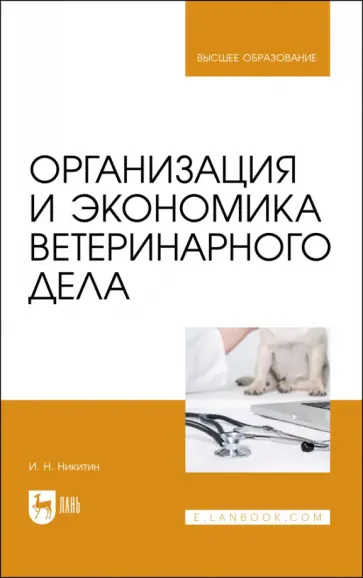 ВЫСШЕЕ ОБРАЗОВАНИЕ

ОРГАНИЗАЦИЯ И ЭКОНОМИКА ВЕТЕРИНАРНОГО ДЕЛА

И. Н. Никитин

ЛАНЬ

E.LANBOOK.COM